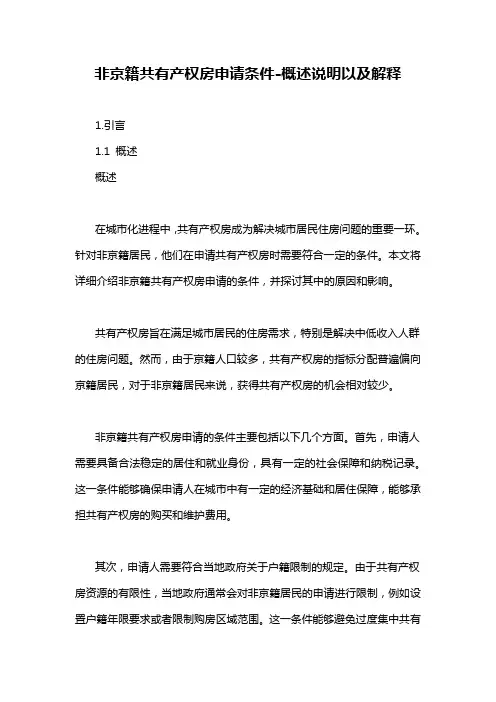 非京籍共有产权房申请条件-概述说明以及解释

1.引言

1.1 概述

概述

在城市化进程中,共有产权房成为解决城市居民住房问题的重要一环。针对非京籍居民,他们在申请共有产权房时需要符合一定的条件。本文将详细介绍非京籍共有产权房申请的条件,并探讨其中的原因和影响。

共有产权房旨在满足城市居民的住房需求,特别是解决中低收入人群的住房问题。然而,由于京籍人口较多,共有产权房的指标分配普遍偏向京籍居民,对于非京籍居民来说,获得共有产权房的机会相对较少。

非京籍共有产权房申请的条件主要包括以下几个方面。首先,申请人需要具备合法稳定的居住和就业身份,具有一定的社会保障和纳税记录。这一条件能够确保申请人在城市中有一定的经济基础和居住保障,能够承担共有产权房的购买和维护费用。

其次,申请人需要符合当地政府关于户籍限制的规定。由于共有产权房资源的有限性,当地政府通常会对非京籍居民的申请进行限制,例如设置户籍年限要求或者限制购房区域范围。这一条件能够避免过度集中共有